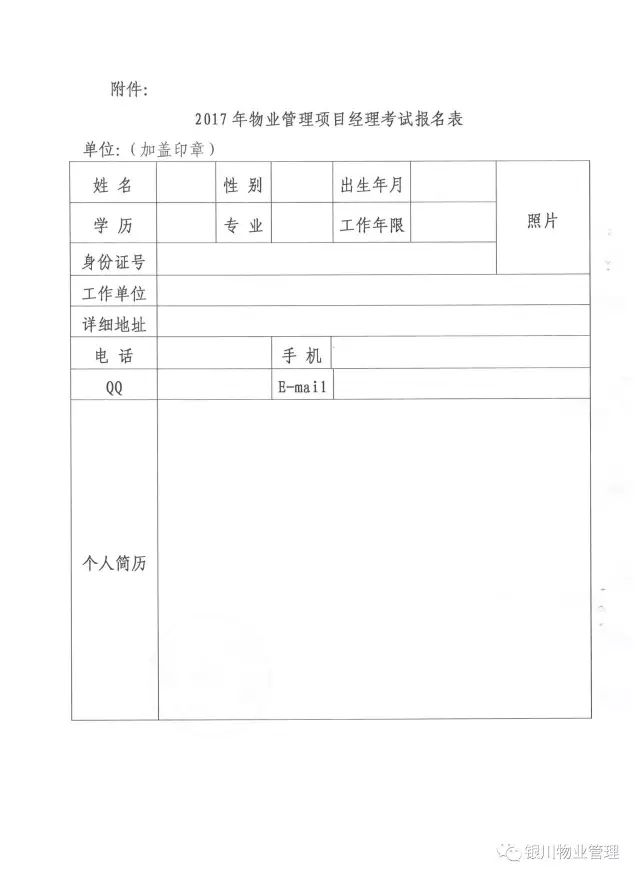 附件：

2017年物业管理项目经理考试报名表

单位：（加盖印章）

| 姓 名 | | 性 别 | | 出生年月 | | 照片 |
|---|---|---|---|---|---|---|
| 学 历 | | 专 业 | | 工作年限 | | |
| 身份证号 | | | | | | |
| 工作单位 | | | | | | |
| 详细地址 | | | | | | |
| 电 话 | | | 手 机 | | | |
| QQ | | | E-mail | | | |
| 个人简历 | | | | | | |

银川物业管理